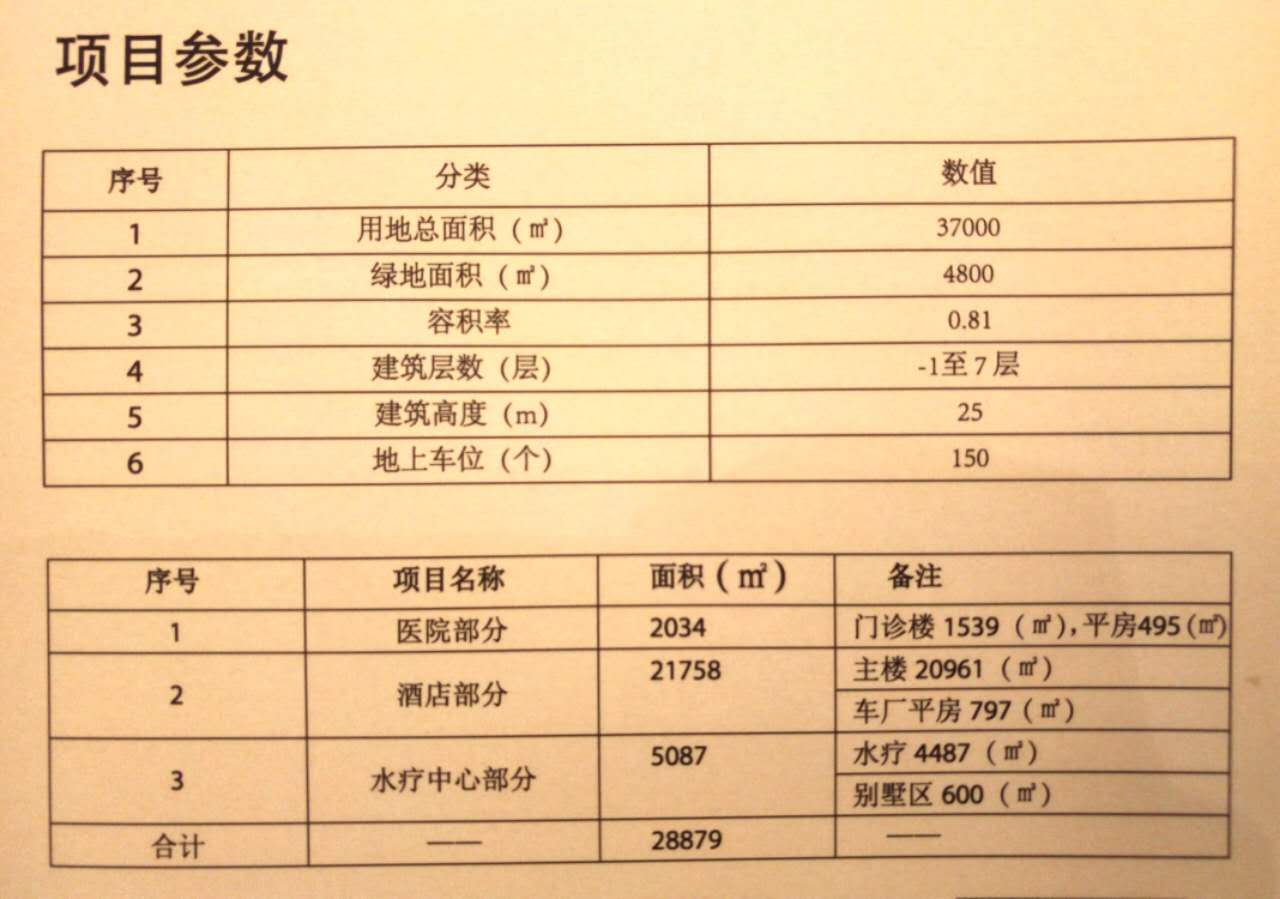 项目参数

| 序号 | 分类 | 数值 |
|---|---|---|
| 1 | 用地总面积（㎡） | 37000 |
| 2 | 绿地面积（㎡） | 4800 |
| 3 | 容积率 | 0.81 |
| 4 | 建筑层数（层） | -1至7层 |
| 5 | 建筑高度（m） | 25 |
| 6 | 地上车位（个） | 150 |

| 序号 | 项目名称 | 面积（㎡） | 备注 |
|---|---|---|---|
| 1 | 医院部分 | 2034 | 门诊楼1539（㎡），平房495（㎡） |
| 2 | 酒店部分 | 21758 | 主楼20961（㎡） |
|  |  |  | 车厂平房797（㎡） |
| 3 | 水疗中心部分 | 5087 | 水疗4487（㎡） |
|  |  |  | 别墅区600（㎡） |
| 合计 | —— | 28879 | —— |